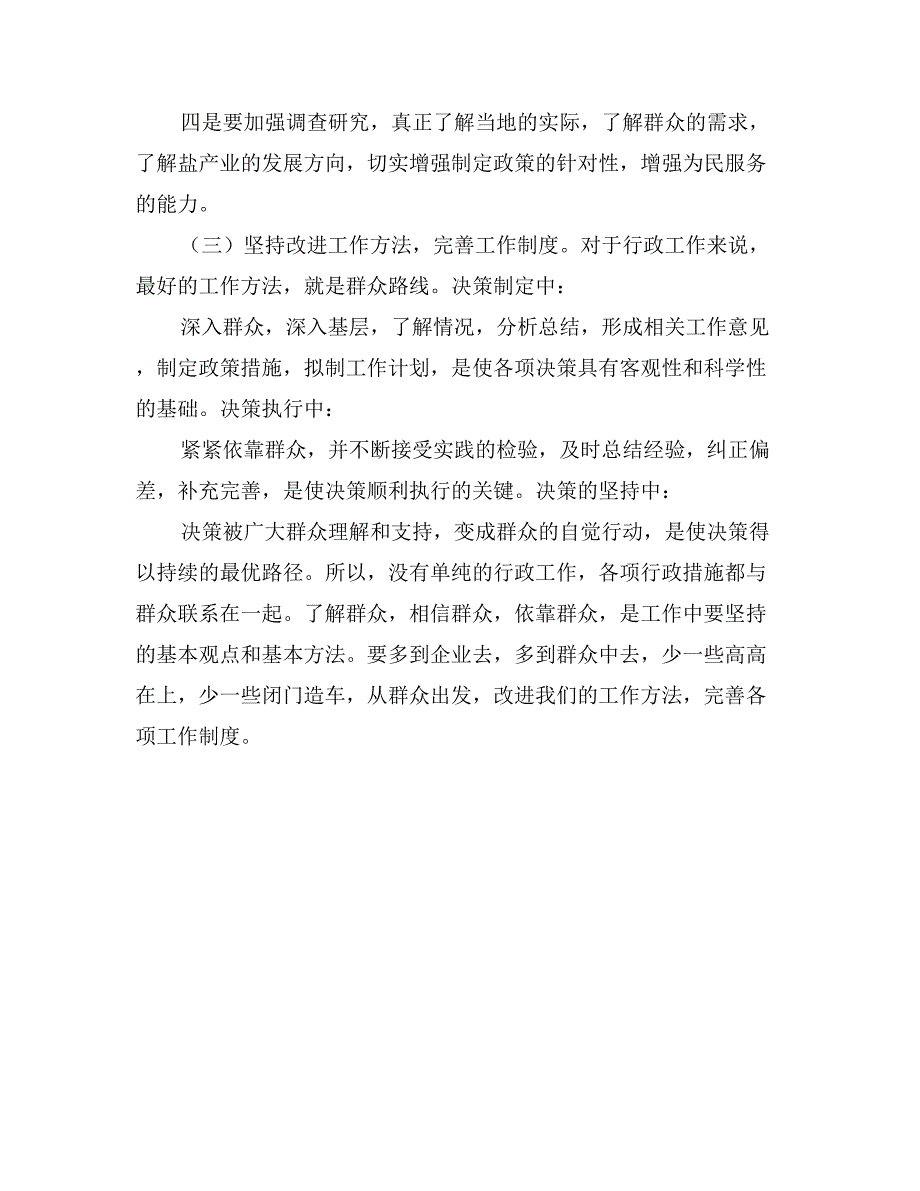 四是要加强调查研究，真正了解当地的实际，了解群众的需求，了解盐产业的发展方向，切实增强制定政策的针对性，增强为民服务的能力。

（三）坚持改进工作方法，完善工作制度。对于行政工作来说，最好的工作方法，就是群众路线。决策制定中：

深入群众，深入基层，了解情况，分析总结，形成相关工作意见，制定政策措施，拟制工作计划，是使各项决策具有客观性和科学性的基础。决策执行中：

紧紧依靠群众，并不断接受实践的检验，及时总结经验，纠正偏差，补充完善，是使决策顺利执行的关键。决策的坚持中：

决策被广大群众理解和支持，变成群众的自觉行动，是使决策得以持续的最优路径。所以，没有单纯的行政工作，各项行政措施都与群众联系在一起。了解群众，相信群众，依靠群众，是工作中要坚持的基本观点和基本方法。要多到企业去，多到群众中去，少一些高高在上，少一些闭门造车，从群众出发，改进我们的工作方法，完善各项工作制度。